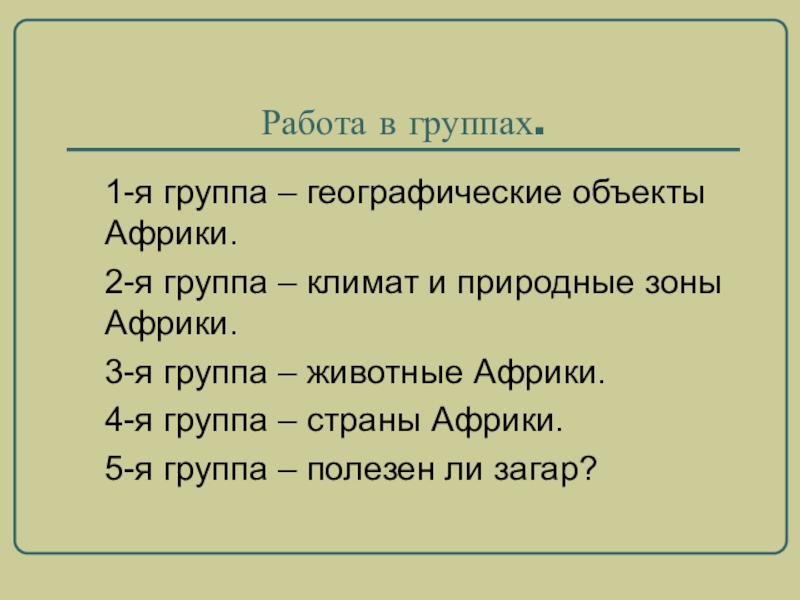 Работа в группах.

1-я группа – географические объекты Африки.

2-я группа – климат и природные зоны Африки.

3-я группа – животные Африки.

4-я группа – страны Африки.

5-я группа – полезен ли загар?